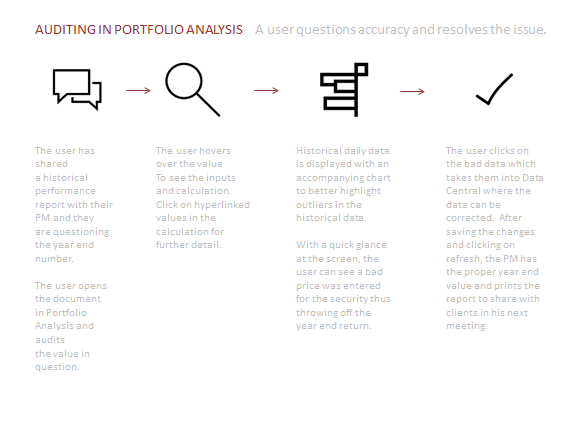 AUDITING IN PORTFOLIO ANALYSIS A user questions accuracy and resolves the issue.

The user has shared a historical performance report with their PM and they are questioning the year end number.

The user opens the document in Portfolio Analysis and audits the value in question.

The user hovers over the value To see the inputs and calculation. Click on hyperlinked values in the calculation for further detail.

Historical daily data is displayed with an accompanying chart to better highlight outliers in the historical data.

With a quick glance at the screen, the user can see a bad price was entered for the security thus throwing off the year end return.

The user clicks on the bad data which takes them into Data Central where the data can be corrected. After saving the changes and clicking on refresh, the PM has the proper year end value and prints the report to share with clients in his next meeting.